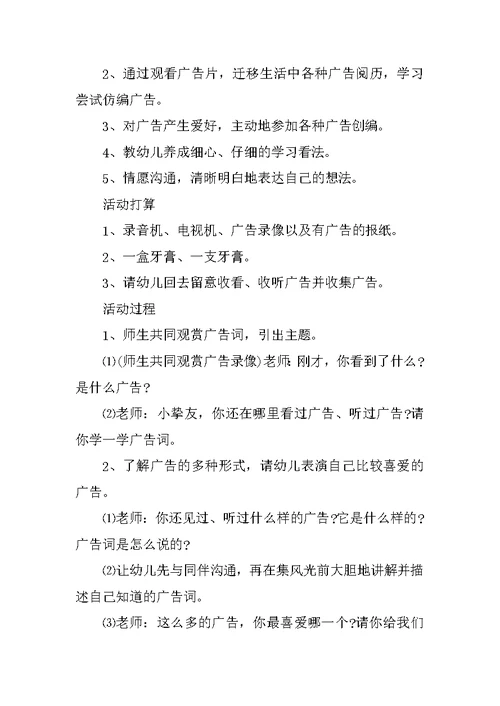 2、通过观看广告片，迁移生活中各种广告阅历，学习尝试仿编广告。

3、对广告产生爱好，主动地参加各种广告创编。

4、教幼儿养成细心、仔细的学习看法。

5、情愿沟通，清晰明白地表达自己的想法。

活动打算

1、录音机、电视机、广告录像以及有广告的报纸。

2、一盒牙膏、一支牙膏。

3、请幼儿回去留意收看、收听广告并收集广告。

活动过程

1、师生共同观赏广告词，引出主题。

⑴(师生共同观赏广告录像)老师: 刚才，你看到了什么?是什么广告?

⑵老师：小挚友，你还在哪里看过广告、听过广告?请你学一学广告词。

2、了解广告的多种形式，请幼儿表演自己比较喜爱的广告。

⑴老师：你还见过、听过什么样的广告?它是什么样的?广告词是怎么说的?

⑵让幼儿先与同伴沟通，再在集风光前大胆地讲解并描述自己知道的广告词。

⑶老师：这么多的广告，你最喜爱哪一个?请你给我们